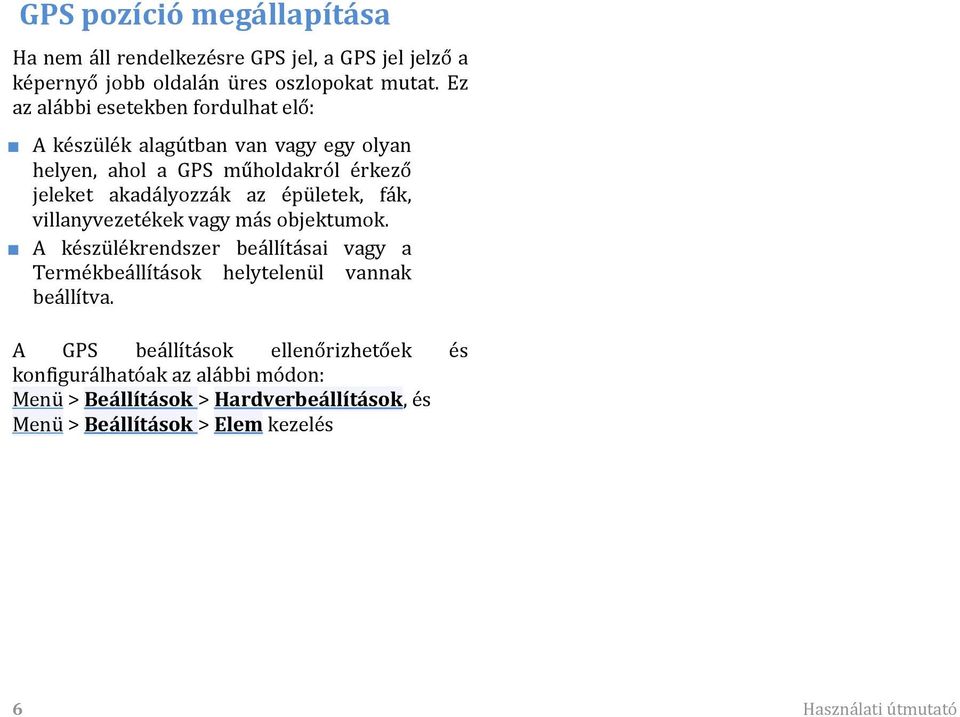 GPS pozíció megállapítása

Ha nem áll rendelkezésre GPS jel, a GPS jel jelző a képernyő jobb oldalán üres oszlopokat mutat. Ez az alábbi esetekben fordulhat elő:

■ A készülék alagútban van vagy egy olyan helyen, ahol a GPS műholdakról érkező jeleket akadályozzák az épületek, fák, villanyvezetékek vagy más objektumok.
■ A készülékrendszer beállításai vagy a Termékbeállítások helytelenül vannak beállítva.

A GPS beállítások ellenőrizhetőek és konfigurálhatóak az alábbi módon:
Menü > Beállítások > Hardverbeállítások, és
Menü > Beállítások > Elem kezelés

6

Használati útmutató